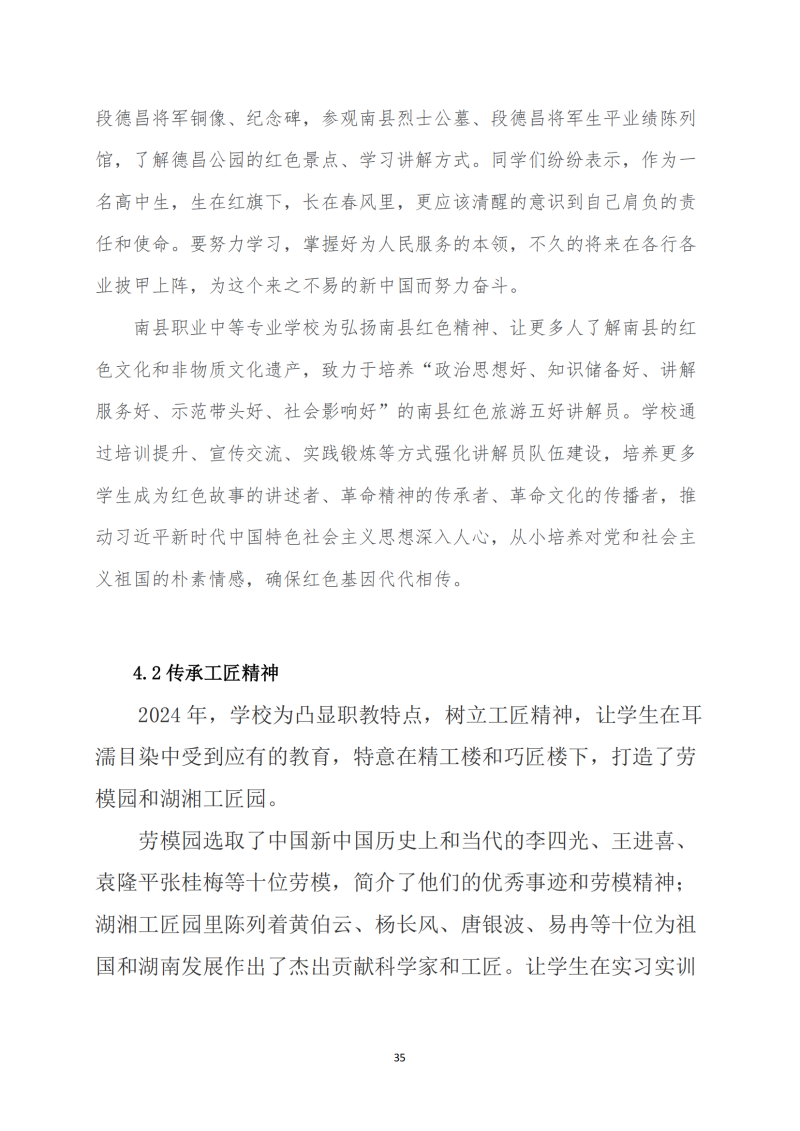 段德昌将军铜像、纪念碑，参观南县烈士公墓、段德昌将军生平业绩陈列馆，了解德昌公园的红色景点、学习讲解方式。同学们纷纷表示，作为一名高中生，生在红旗下，长在春风里，更应该清醒的意识到自己肩负的责任和使命。要努力学习，掌握好为人民服务的本领，不久的将来在各行各业披甲上阵，为这个来之不易的新中国而努力奋斗。

南县职业中等专业学校为弘扬南县红色精神、让更多人了解南县的红色文化和非物质文化遗产，致力于培养“政治思想好、知识储备好、讲解服务好、示范带头好、社会影响好”的南县红色旅游五好讲解员。学校通过培训提升、宣传交流、实践锻炼等方式强化讲解员队伍建设，培养更多学生成为红色故事的讲述者、革命精神的传承者、革命文化的传播者，推动习近平新时代中国特色社会主义思想深入人心，从小培养对党和社会主义祖国的朴素情感，确保红色基因代代相传。

4.2 传承工匠精神

2024 年，学校为凸显职教特点，树立工匠精神，让学生在耳濡目染中受到应有的教育，特意在精工楼和巧匠楼下，打造了劳模园和湖湘工匠园。

劳模园选取了中国新中国历史上和当代的李四光、王进喜、袁隆平张桂梅等十位劳模，简介了他们的优秀事迹和劳模精神；湖湘工匠园里陈列着黄伯云、杨长风、唐银波、易冉等十位为祖国和湖南发展作出了杰出贡献科学家和工匠。让学生在实习实训

35